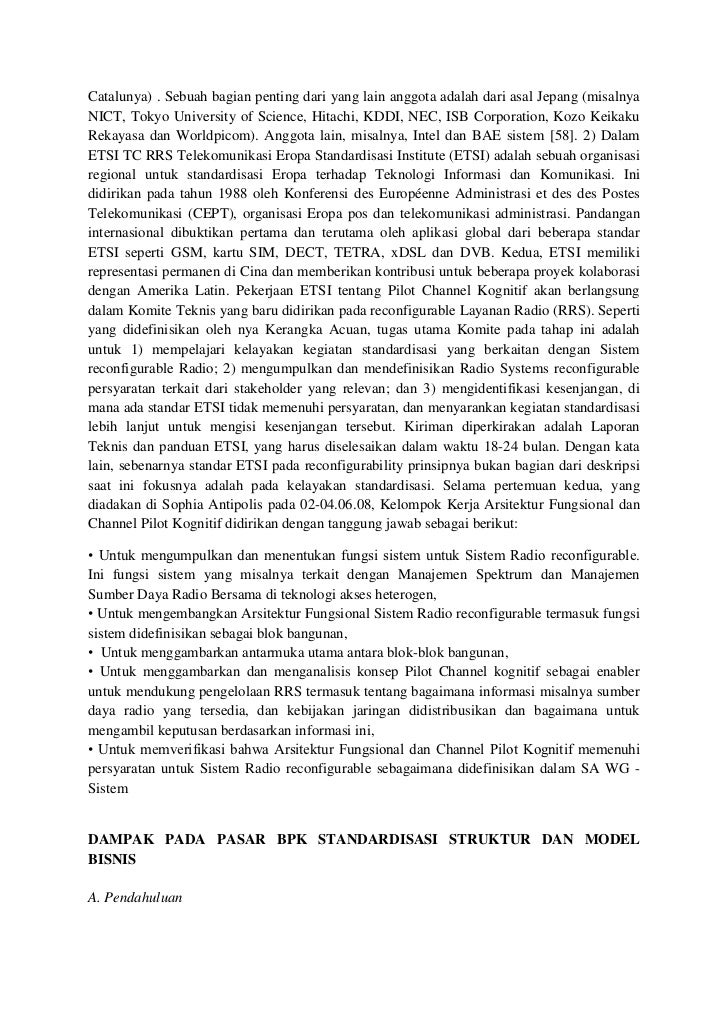 Catalunya) . Sebuah bagian penting dari yang lain anggota adalah dari asal Jepang (misalnya NICT, Tokyo University of Science, Hitachi, KDDI, NEC, ISB Corporation, Kozo Keikaku Rekayasa dan Worldpicom). Anggota lain, misalnya, Intel dan BAE sistem [58]. 2) Dalam ETSI TC RRS Telekomunikasi Eropa Standardisasi Institute (ETSI) adalah sebuah organisasi regional untuk standardisasi Eropa terhadap Teknologi Informasi dan Komunikasi. Ini didirikan pada tahun 1988 oleh Konferensi des Européenne Administrasi et des des Postes Telekomunikasi (CEPT), organisasi Eropa pos dan telekomunikasi administrasi. Pandangan internasional dibuktikan pertama dan terutama oleh aplikasi global dari beberapa standar ETSI seperti GSM, kartu SIM, DECT, TETRA, xDSL dan DVB. Kedua, ETSI memiliki representasi permanen di Cina dan memberikan kontribusi untuk beberapa proyek kolaborasi dengan Amerika Latin. Pekerjaan ETSI tentang Pilot Channel Kognitif akan berlangsung dalam Komite Teknis yang baru didirikan pada reconfigurable Layanan Radio (RRS). Seperti yang didefinisikan oleh nya Kerangka Acuan, tugas utama Komite pada tahap ini adalah untuk 1) mempelajari kelayakan kegiatan standardisasi yang berkaitan dengan Sistem reconfigurable Radio; 2) mengumpulkan dan mendefinisikan Radio Systems reconfigurable persyaratan terkait dari stakeholder yang relevan; dan 3) mengidentifikasi kesenjangan, di mana ada standar ETSI tidak memenuhi persyaratan, dan menyarankan kegiatan standardisasi lebih lanjut untuk mengisi kesenjangan tersebut. Kiriman diperkirakan adalah Laporan Teknis dan panduan ETSI, yang harus diselesaikan dalam waktu 18-24 bulan. Dengan kata lain, sebenarnya standar ETSI pada reconfigurability prinsipnya bukan bagian dari deskripsi saat ini fokusnya adalah pada kelayakan standardisasi. Selama pertemuan kedua, yang diadakan di Sophia Antipolis pada 02-04.06.08, Kelompok Kerja Arsitektur Fungsional dan Channel Pilot Kognitif didirikan dengan tanggung jawab sebagai berikut:

• Untuk mengumpulkan dan menentukan fungsi sistem untuk Sistem Radio reconfigurable. Ini fungsi sistem yang misalnya terkait dengan Manajemen Spektrum dan Manajemen Sumber Daya Radio Bersama di teknologi akses heterogen,
• Untuk mengembangkan Arsitektur Fungsional Sistem Radio reconfigurable termasuk fungsi sistem didefinisikan sebagai blok bangunan,
• Untuk menggambarkan antarmuka antara blok-blok bangunan,
• Untuk menggambarkan dan menganalisis konsep Pilot Channel kognitif sebagai enabler untuk mendukung pengelolaan RRS termasuk tentang bagaimana informasi misalnya sumber daya radio yang tersedia, dan kebijakan jaringan didistribusikan dan bagaimana untuk mengambil keputusan berdasarkan informasi ini,
• Untuk memverifikasi bahwa Arsitektur Fungsional dan Channel Pilot Kognitif memenuhi persyaratan untuk Sistem Radio reconfigurable sebagaimana didefinisikan dalam SA WG - Sistem

DAMPAK PADA PASAR BPK STANDARDISASI STRUKTUR DAN MODEL BISNIS

A. Pendahuluan